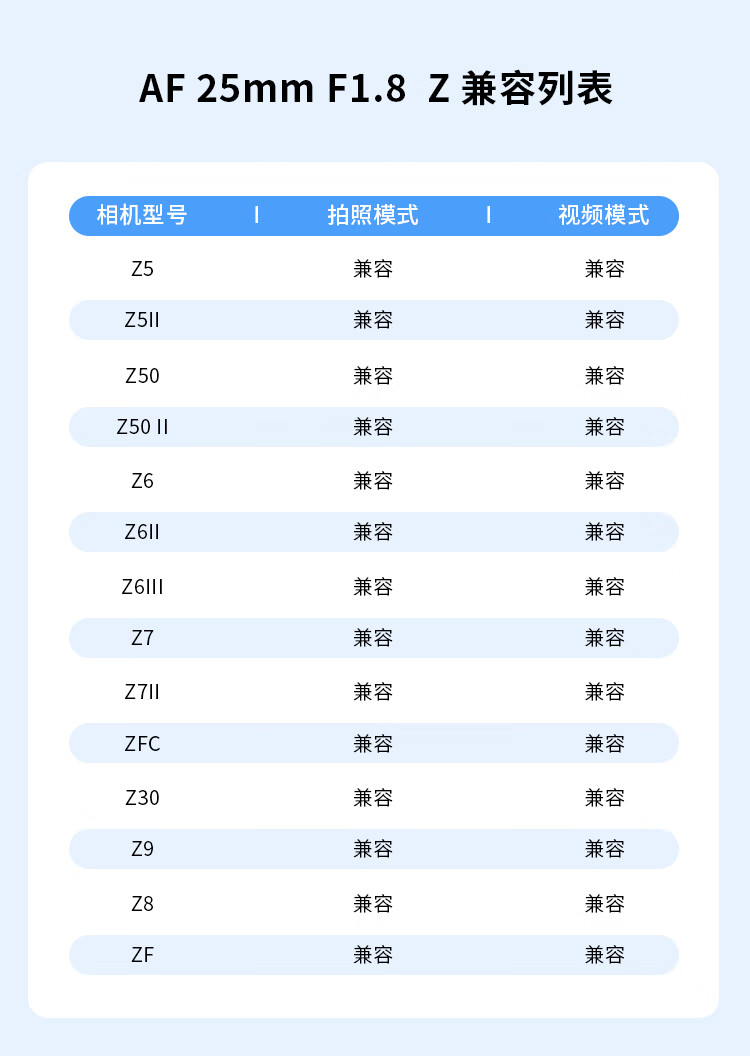 AF 25mm F1.8 Z 兼容列表

| 相机型号 | 拍照模式 | 视频模式 |
|---|---|---|
| Z5 | 兼容 | 兼容 |
| Z5II | 兼容 | 兼容 |
| Z50 | 兼容 | 兼容 |
| Z50 II | 兼容 | 兼容 |
| Z6 | 兼容 | 兼容 |
| Z6II | 兼容 | 兼容 |
| Z6III | 兼容 | 兼容 |
| Z7 | 兼容 | 兼容 |
| Z7II | 兼容 | 兼容 |
| ZFC | 兼容 | 兼容 |
| Z30 | 兼容 | 兼容 |
| Z9 | 兼容 | 兼容 |
| Z8 | 兼容 | 兼容 |
| ZF | 兼容 | 兼容 |